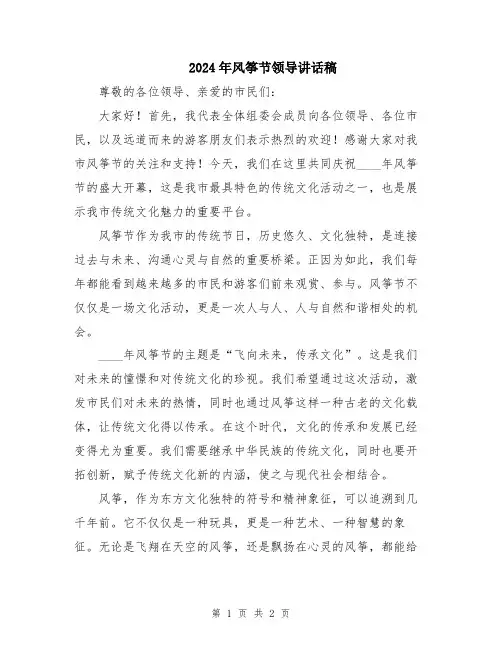 2024年风筝节领导讲话稿

尊敬的各位领导、亲爱的市民们：

大家好！首先，我代表全体组委会成员向各位领导、各位市民，以及远道而来的游客朋友们表示热烈的欢迎！感谢大家对我市风筝节的关注和支持！今天，我们在这里共同庆祝____年风筝节的盛大开幕，这是我市最具特色的传统文化活动之一，也是展示我市传统文化魅力的重要平台。

风筝节作为我市的传统节日，历史悠久、文化独特，是连接过去与未来、沟通心灵与自然的重要桥梁。正因为如此，我们每年都能看到越来越多的市民和游客们前来观赏、参与。风筝节不仅仅是一场文化活动，更是一次人与人、人与自然和谐相处的机会。

____年风筝节的主题是“飞向未来，传承文化”。这是我们对未来的憧憬和对传统文化的珍视。我们希望通过这次活动，激发市民们对未来的热情，同时也通过风筝这样一种古老的文化载体，让传统文化得以传承。在这个时代，文化的传承和发展已经变得尤为重要。我们需要继承中华民族的传统文化，同时也要开拓创新，赋予传统文化新的内涵，使之与现代社会相结合。

风筝，作为东方文化独特的符号和精神象征，可以追溯到几千年前。它不仅仅是一种玩具，更是一种艺术、一种智慧的象征。无论是飞翔在天空的风筝，还是飘扬在心灵的风筝，都能给

第 1 页 共 2 页